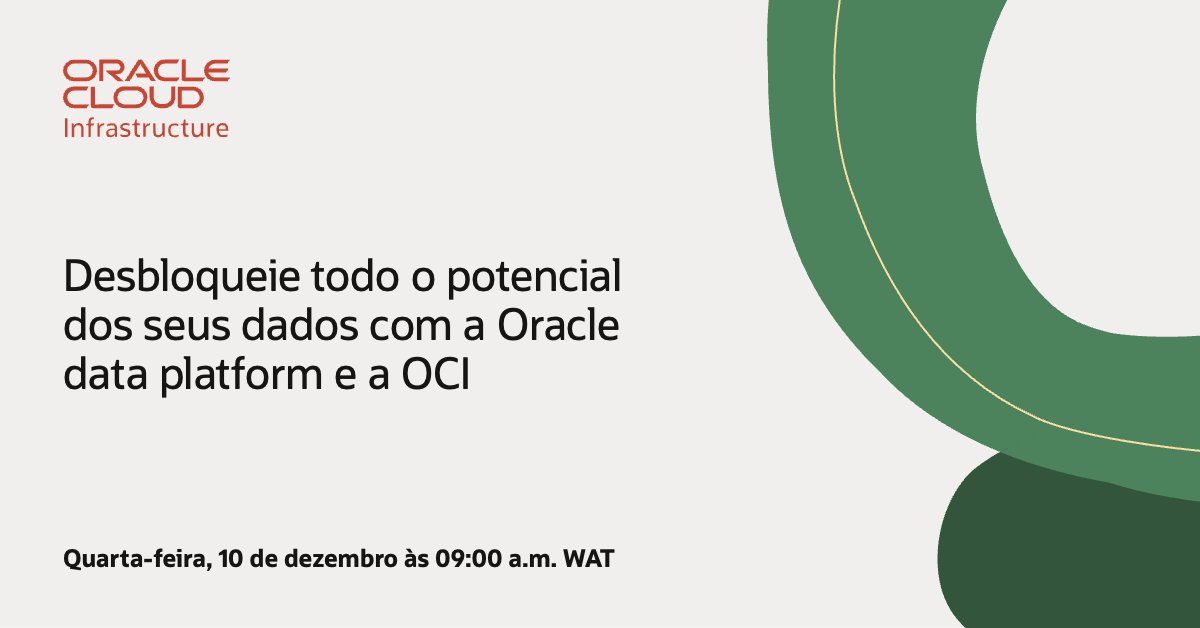 ORACLE
CLOUD
Infrastructure

Desbloqueie todo o potencial dos seus dados com a Oracle data platform e a OCI

Quarta-feira, 10 de dezembro às 09:00 a.m. WAT